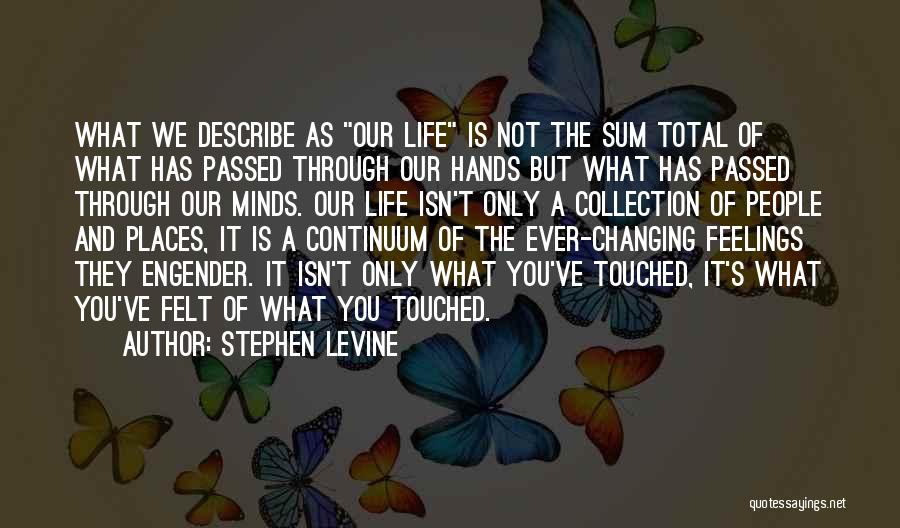 WHAT WE DESCRIBE AS "OUR LIFE" IS NOT THE SUM TOTAL OF WHAT HAS PASSED THROUGH OUR HANDS BUT WHAT HAS PASSED THROUGH OUR MINDS. OUR LIFE ISN'T ONLY A COLLECTION OF PEOPLE AND PLACES, IT IS A CONTINUUM OF THE EVER-CHANGING FEELINGS THEY ENGENDER. IT ISN'T ONLY WHAT YOU'VE TOUCHED, IT'S WHAT YOU'VE FELT OF WHAT YOU TOUCHED.

AUTHOR: STEPHEN LEVINE

quotessayings.net